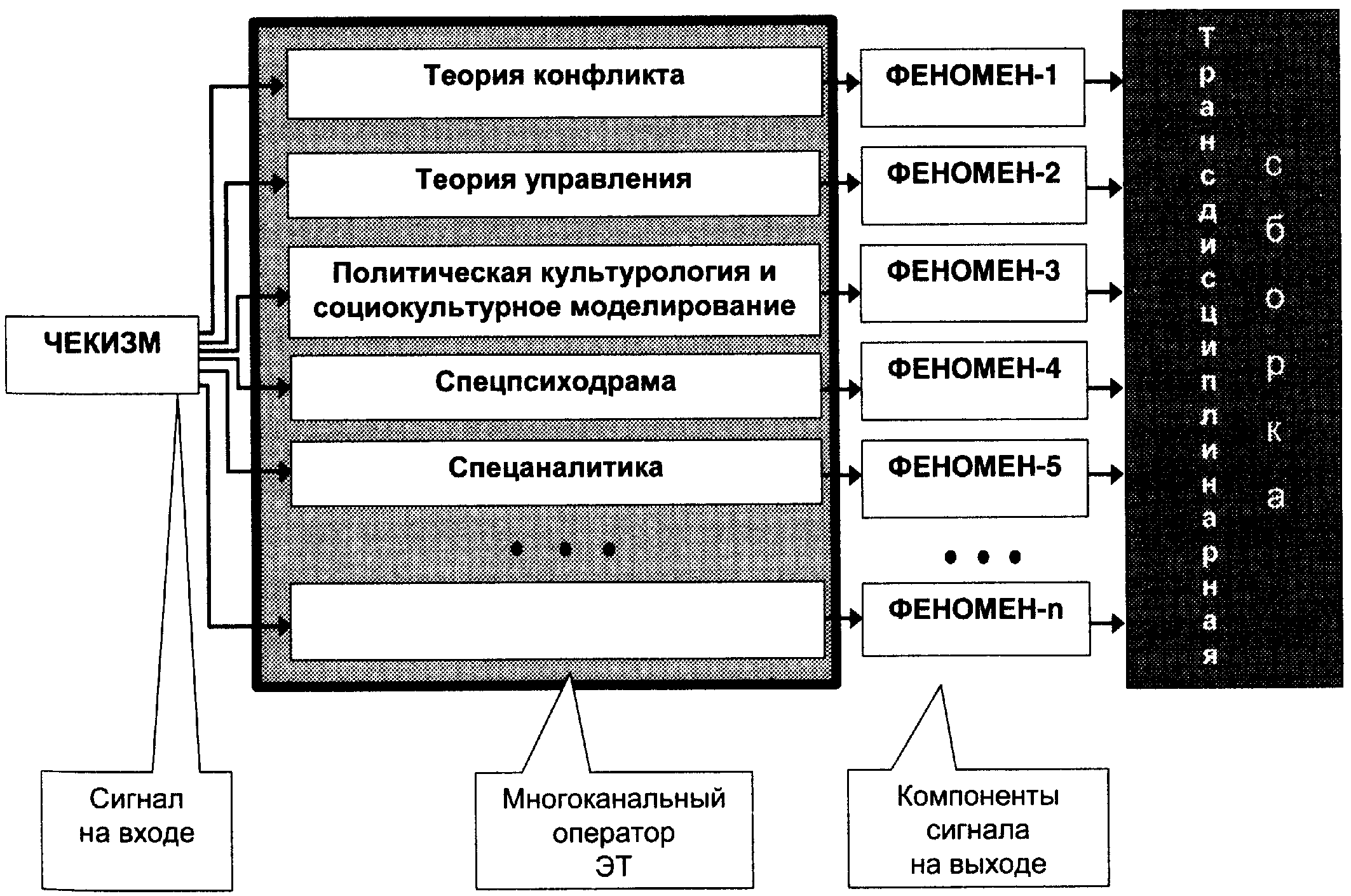 ЧЕКИЗМ

Теория конфликта

Теория управления

Политическая культурология и социокультурное моделирование

Спецпсиходрама

Спецаналитика

• • •

ФЕНОМЕН-1

ФЕНОМЕН-2

ФЕНОМЕН-3

ФЕНОМЕН-4

ФЕНОМЕН-5

• • •

ФЕНОМЕН-n

Трансдисциплинарная

сборка

Сигнал на входе

Многоканальный оператор ЭТ

Компоненты сигнала на выходе